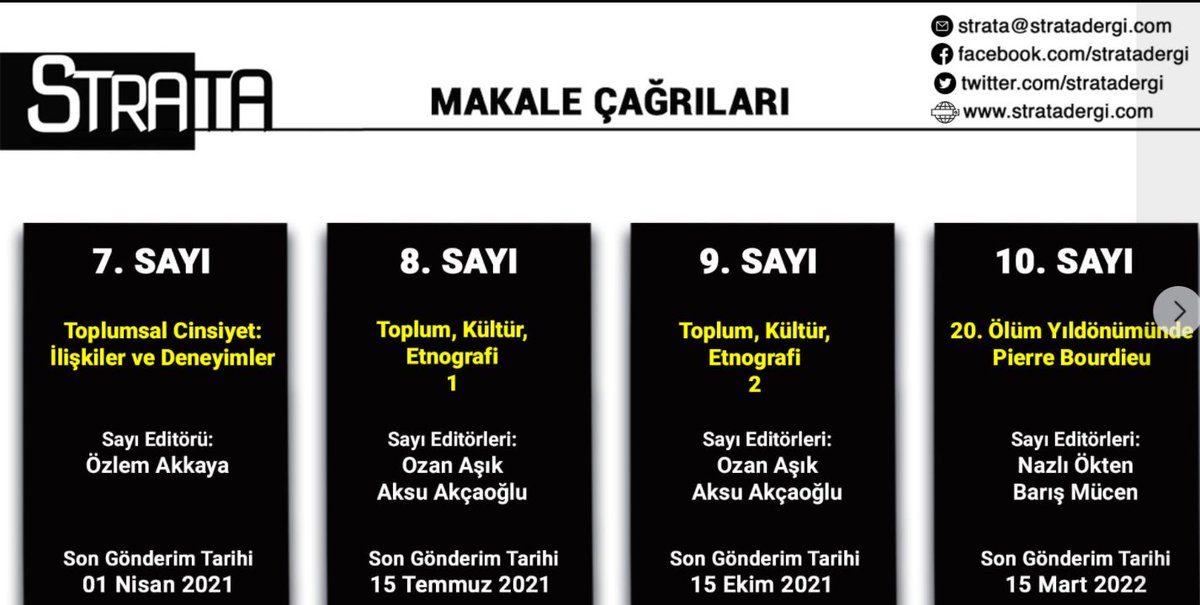 STRATA

MAKALE ÇAĞRILARI

strata@stratadergi.com
facebook.com/stratadergi
twitter.com/stratadergi
www.stratadergi.com

7. SAYI

Toplumsal Cinsiyet: İlişkiler ve Deneyimler

Sayı Editörü:
Özlem Akkaya

Son Gönderim Tarihi
01 Nisan 2021

8. SAYI

Toplum, Kültür, Etnografi 1

Sayı Editörleri:
Ozan Aşık
Aksu Akçaoğlu

Son Gönderim Tarihi
15 Temmuz 2021

9. SAYI

Toplum, Kültür, Etnografi 2

Sayı Editörleri:
Ozan Aşık
Aksu Akçaoğlu

Son Gönderim Tarihi
15 Ekim 2021

10. SAYI

20. Ölüm Yıldönümünde Pierre Bourdieu

Sayı Editörleri:
Nazlı Ökten
Barış Mücen

Son Gönderim Tarihi
15 Mart 2022